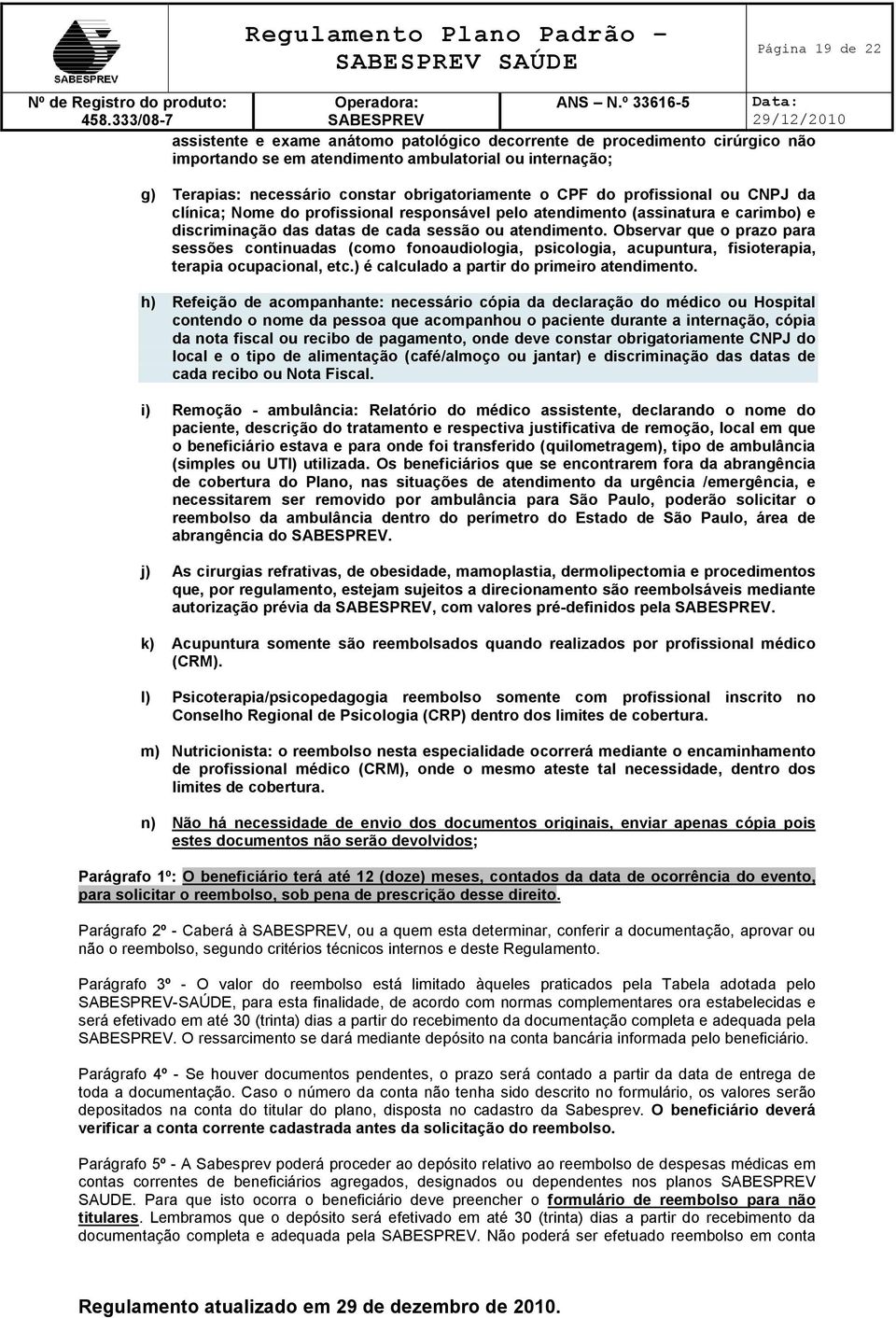 SABESPREV

Regulamento Plano Padrão – SABESPREV SAÚDE

Página 19 de 22

Nº de Registro do produto: 458.333/08-7

Operadora: SABESPREV

ANS – N.º 33616-5

Data: 29/12/2010

assistente e exame anátomo patológico decorrente de procedimento cirúrgico não importando se em atendimento ambulatorial ou internação;

g) Terapias: necessário constar obrigatoriamente o CPF do profissional ou CNPJ da clínica; Nome do profissional responsável pelo atendimento (assinatura e carimbo) e discriminação das datas de cada sessão ou atendimento. Observar que o prazo para sessões continuadas (como fonoaudiologia, psicologia, acupuntura, fisioterapia, terapia ocupacional, etc.) é calculado a partir do primeiro atendimento.

h) Refeição de acompanhante: necessário cópia da declaração do médico ou Hospital contendo o nome da pessoa que acompanhou o paciente durante a internação, cópia da nota fiscal ou recibo de pagamento, onde deve constar obrigatoriamente CNPJ do local e o tipo de alimentação (café/almoço ou jantar) e discriminação das datas de cada recibo ou Nota Fiscal.

i) Remoção - ambulância: Relatório do médico assistente, declarando o nome do paciente, descrição do tratamento e respectiva justificativa de remoção, local em que o beneficiário estava e para onde foi transferido (quilometragem), tipo de ambulância (simples ou UTI) utilizada. Os beneficiários que se encontrarem fora da abrangência de cobertura do Plano, nas situações de atendimento da urgência /emergência, e necessitarem ser removido por ambulância para São Paulo, poderão solicitar o reembolso da ambulância dentro do perímetro do Estado de São Paulo, área de abrangência do SABESPREV.

j) As cirurgias refrativas, de obesidade, mamoplastia, dermolipectomia e procedimentos que, por regulamento, estejam sujeitos a direcionamento são reembolsáveis mediante autorização prévia da SABESPREV, com valores pré-definidos pela SABESPREV.

k) Acupuntura somente são reembolsados quando realizados por profissional médico (CRM).

l) Psicoterapia/psicopedagogia reembolso somente com profissional inscrito no Conselho Regional de Psicologia (CRP) dentro dos limites de cobertura.

m) Nutricionista: o reembolso nesta especialidade ocorrerá mediante o encaminhamento de profissional médico (CRM), onde o mesmo ateste tal necessidade, dentro dos limites de cobertura.

n) Não há necessidade de envio dos documentos originais, enviar apenas cópia pois estes documentos não serão devolvidos;

Parágrafo 1º: O beneficiário terá até 12 (doze) meses, contados da data de ocorrência do evento, para solicitar o reembolso, sob pena de prescrição desse direito.

Parágrafo 2º - Caberá à SABESPREV, ou a quem esta determinar, conferir a documentação, aprovar ou não o reembolso, segundo critérios técnicos internos e deste Regulamento.

Parágrafo 3º - O valor do reembolso está limitado àqueles praticados pela Tabela adotada pelo SABESPREV-SAÚDE, para esta finalidade, de acordo com normas complementares ora estabelecidas e será efetivado em até 30 (trinta) dias a partir do recebimento da documentação completa e adequada pela SABESPREV. O ressarcimento se dará mediante depósito na conta bancária informada pelo beneficiário.

Parágrafo 4º - Se houver documentos pendentes, o prazo será contado a partir da data de entrega de toda a documentação. Caso o número da conta não tenha sido descrito no formulário, os valores serão depositados na conta do titular do plano, disposta no cadastro da Sabesprev. O beneficiário deverá verificar a conta corrente cadastrada antes da solicitação do reembolso.

Parágrafo 5º - A Sabesprev poderá proceder ao depósito relativo ao reembolso de despesas médicas em contas correntes de beneficiários agregados, designados ou dependentes nos planos SABESPREV SAUDE. Para que isto ocorra o beneficiário deve preencher o formulário de reembolso para não titulares. Lembramos que o depósito será efetivado em até 30 (trinta) dias a partir do recebimento da documentação completa e adequada pela SABESPREV. Não poderá ser efetuado reembolso em conta

Regulamento atualizado em 29 de dezembro de 2010.